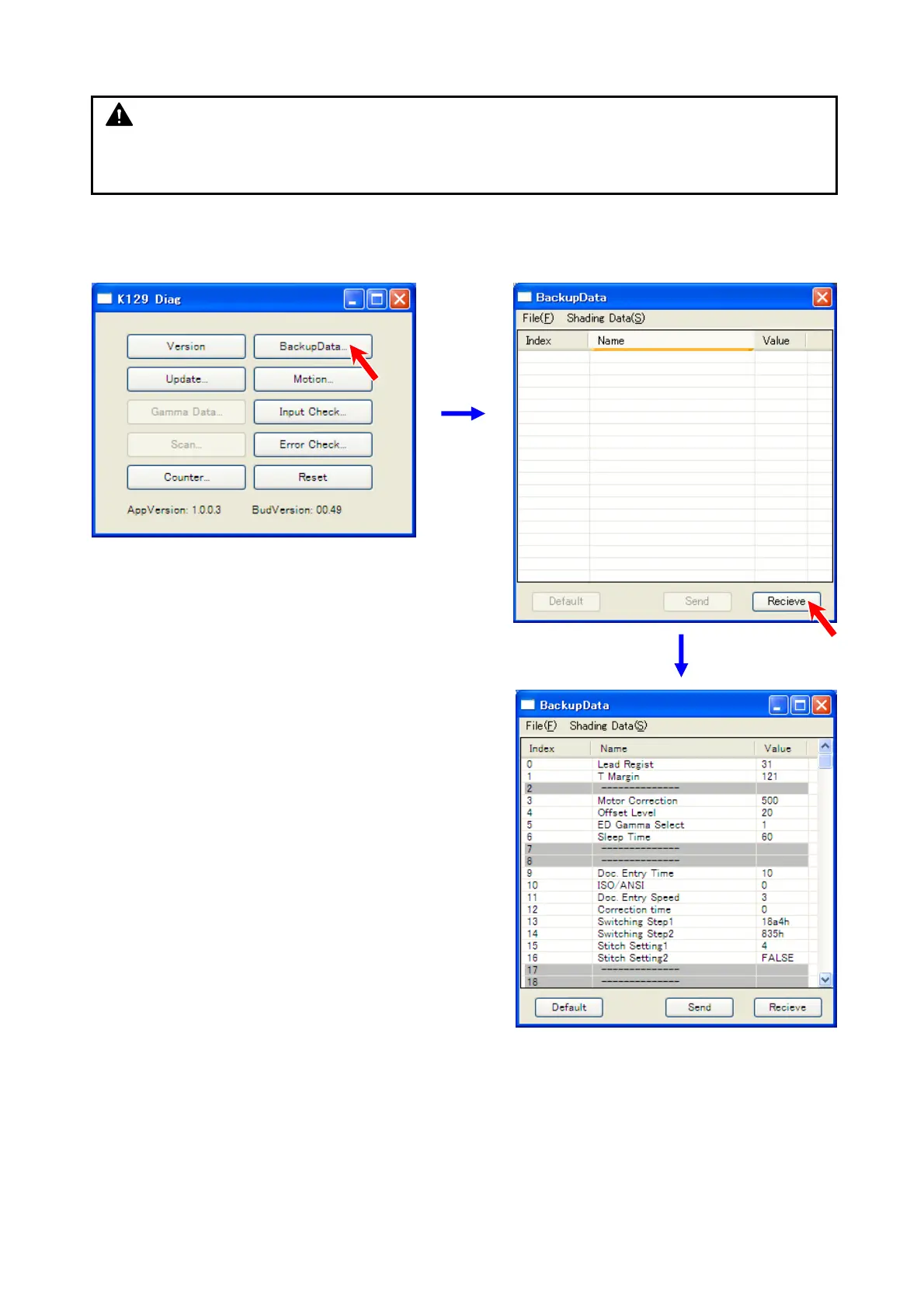 K129 Diag

Version
BackupData...
Update...
Motion...
Gamma Data...
Input Check...
Scan...
Error Check...
Counter...
Reset

AppVersion: 1.0.0.3
BudVersion: 00.49

BackupData
File(F) Shading Data(S)

| Index | Name | Value |
|---|---|---|

Default
Send
Recieve

BackupData
File(F) Shading Data(S)

| Index | Name | Value |
|---|---|---|
| 0 | Lead Regist | 31 |
| 1 | T Margin | 121 |
| 2 | -------------- | |
| 3 | Motor Correction | 500 |
| 4 | Offset Level | 20 |
| 5 | ED Gamma Select | 1 |
| 6 | Sleep Time | 60 |
| 7 | -------------- | |
| 8 | -------------- | |
| 9 | Doc. Entry Time | 10 |
| 10 | ISO/ANSI | 0 |
| 11 | Doc. Entry Speed | 3 |
| 12 | Correction time | 0 |
| 13 | Switching Step1 | 18a4h |
| 14 | Switching Step2 | 835h |
| 15 | Stitch Setting1 | 4 |
| 16 | Stitch Setting2 | FALSE |
| 17 | -------------- | |
| 18 | -------------- | |

Default
Send
Recieve